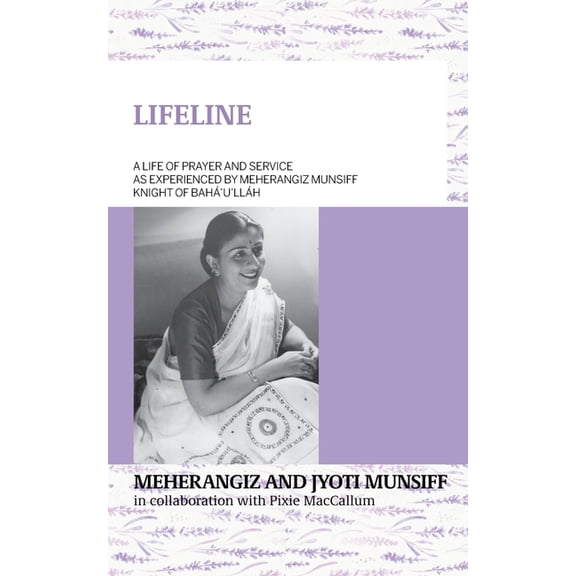 LIFELINE

A LIFE OF PRAYER AND SERVICE
AS EXPERIENCED BY MEHERANGIZ MUNSIFF
KNIGHT OF BAHÁ'U'LLÁH

MEHERANGIZ AND JYOTI MUNSIFF
in collaboration with Pixie MacCallum